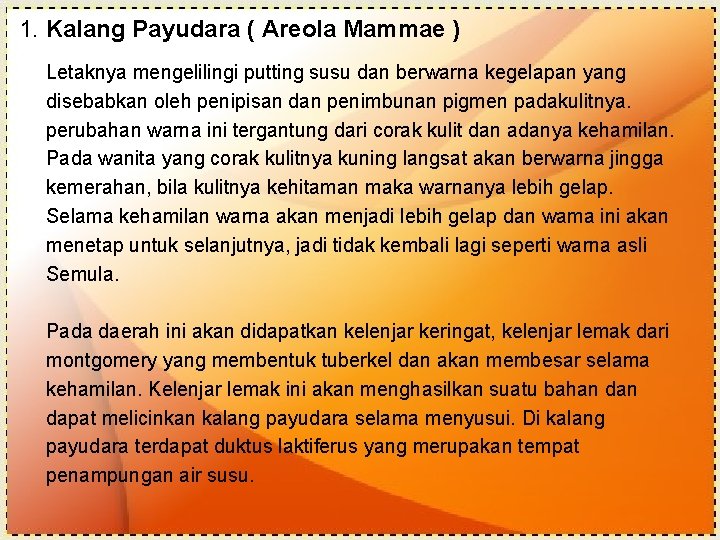 1. Kalang Payudara ( Areola Mammae )

Letaknya mengelilingi putting susu dan berwarna kegelapan yang disebabkan oleh penipisan dan penimbunan pigmen padakulitnya. perubahan warna ini tergantung dari corak kulit dan adanya kehamilan. Pada wanita yang corak kulitnya kuning langsat akan berwarna jingga kemerahan, bila kulitnya kehitaman maka warnanya lebih gelap. Selama kehamilan warna akan menjadi lebih gelap dan warna ini akan menetap untuk selanjutnya, jadi tidak kembali lagi seperti warna asli Semula.

Pada daerah ini akan didapatkan kelenjar keringat, kelenjar lemak dari montgomery yang membentuk tuberkel dan akan membesar selama kehamilan. Kelenjar lemak ini akan menghasilkan suatu bahan dan dapat melicinkan kalang payudara selama menyusui. Di kalang payudara terdapat duktus laktiferus yang merupakan tempat penampungan air susu.